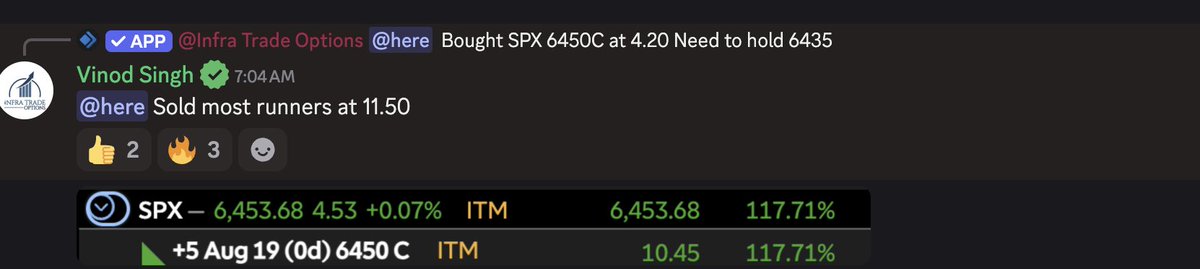 APP @Infra Trade Options @here Bought SPX 6450C at 4.20 Need to hold 6435

INFRA TRADE OPTIONS

Vinod Singh 7:04 AM

@here Sold most runners at 11.50

👍 2 🔥 3

SPX — 6,453.68 4.53 +0.07% ITM 6,453.68 117.71%

+5 Aug 19 (0d) 6450 C ITM 10.45 117.71%